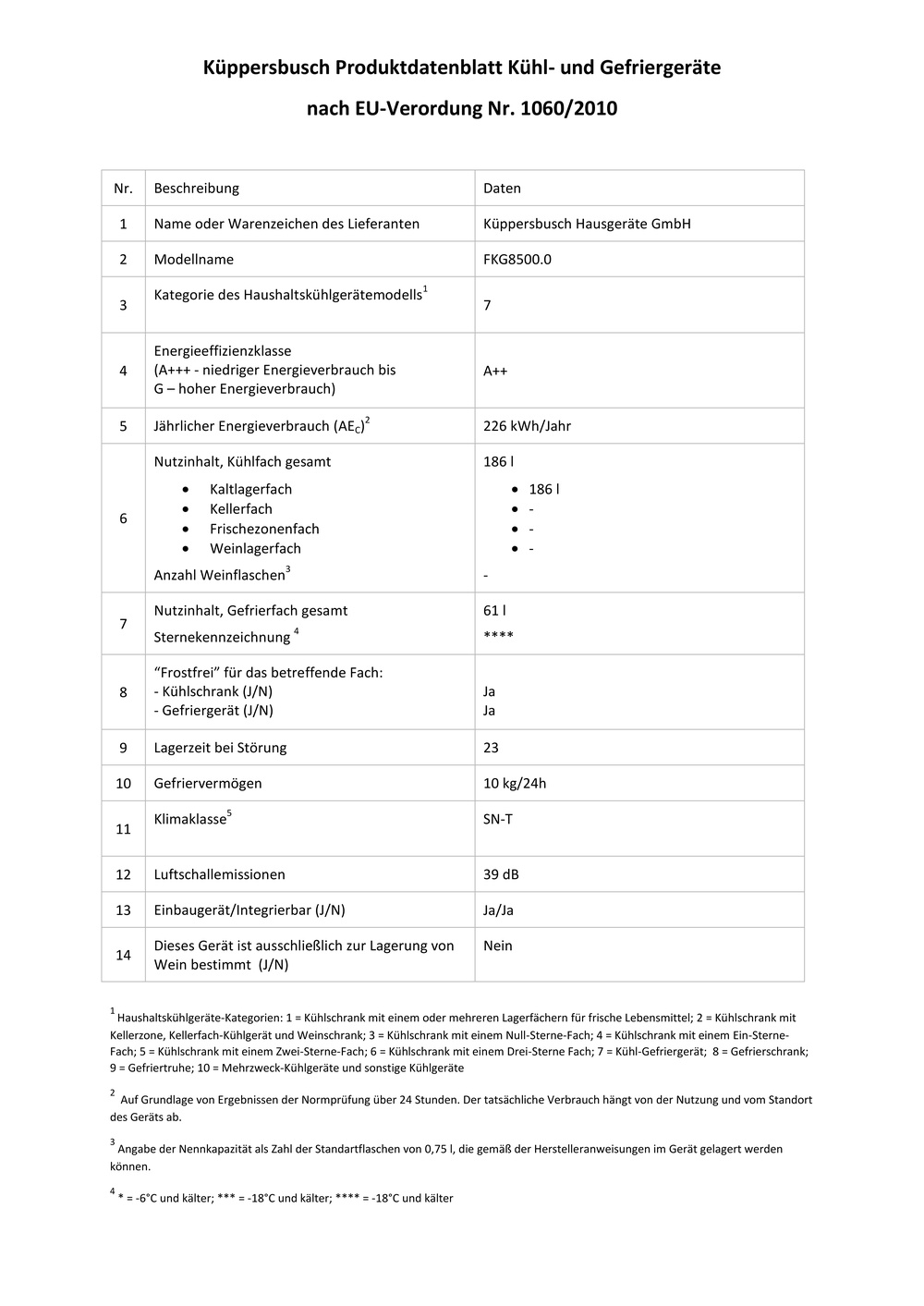 Küppersbusch Produktdatenblatt Kühl- und Gefriergeräte

nach EU-Verordung Nr. 1060/2010

| Nr. | Beschreibung | Daten |
|---|---|---|
| 1 | Name oder Warenzeichen des Lieferanten | Küppersbusch Hausgeräte GmbH |
| 2 | Modellname | FKG8500.0 |
| 3 | Kategorie des Haushaltskühlgerätemodells$^1$ | 7 |
| 4 | Energieeffizienzklasse (A+++ - niedriger Energieverbrauch bis G – hoher Energieverbrauch) | A++ |
| 5 | Jährlicher Energieverbrauch ($AE_C$)$^2$ | 226 kWh/Jahr |
| 6 | Nutzinhalt, Kühlfach gesamt • Kaltlagerfach • Kellerfach • Frischezonenfach • Weinlagerfach Anzahl Weinflaschen$^3$ | 186 l • 186 l • - • - • - - |
| 7 | Nutzinhalt, Gefrierfach gesamt Sternekennzeichnung $^4$ | 61 l **** |
| 8 | "Frostfrei" für das betreffende Fach: - Kühlschrank (J/N) - Gefriergerät (J/N) | Ja Ja |
| 9 | Lagerzeit bei Störung | 23 |
| 10 | Gefriervermögen | 10 kg/24h |
| 11 | Klimaklasse$^5$ | SN-T |
| 12 | Luftschallemissionen | 39 dB |
| 13 | Einbaugerät/Integrierbar (J/N) | Ja/Ja |
| 14 | Dieses Gerät ist ausschließlich zur Lagerung von Wein bestimmt (J/N) | Nein |

$^1$ Haushaltskühlgeräte-Kategorien: 1 = Kühlschrank mit einem oder mehreren Lagerfächern für frische Lebensmittel; 2 = Kühlschrank mit Kellerzone, Kellerfach-Kühlgerät und Weinschrank; 3 = Kühlschrank mit einem Null-Sterne-Fach; 4 = Kühlschrank mit einem Ein-Sterne-Fach; 5 = Kühlschrank mit einem Zwei-Sterne-Fach; 6 = Kühlschrank mit einem Drei-Sterne Fach; 7 = Kühl-Gefriergerät; 8 = Gefrierschrank; 9 = Gefriertruhe; 10 = Mehrzweck-Kühlgeräte und sonstige Kühlgeräte

$^2$ Auf Grundlage von Ergebnissen der Normprüfung über 24 Stunden. Der tatsächliche Verbrauch hängt von der Nutzung und vom Standort des Geräts ab.

$^3$ Angabe der Nennkapazität als Zahl der Standartflaschen von 0,75 l, die gemäß der Herstelleranweisungen im Gerät gelagert werden können.

$^4$ * = -6°C und kälter; *** = -18°C und kälter; **** = -18°C und kälter